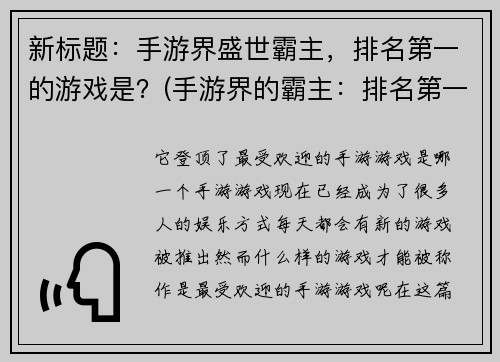 新标题：手游界盛世霸主，排名第一的游戏是？(手游界的霸主：排名第一

它登顶了最受欢迎的手游游戏是哪一个手游游戏现在已经成为了很多人的娱乐方式每天都会有新的游戏被推出然而什么样的游戏才能被称作是最受欢迎的手游游戏呢在这篇